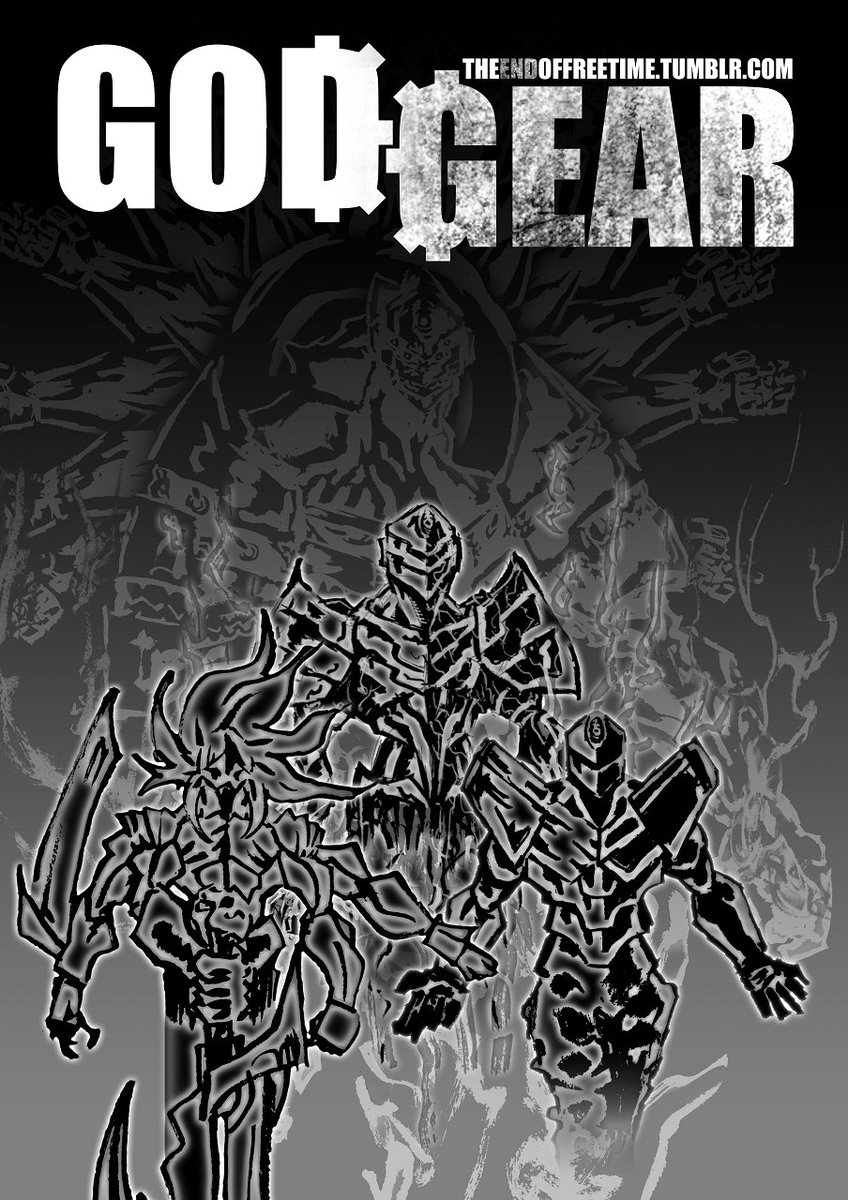 GOD GEAR

THEENDOFFREETIME.TUMBLR.COM